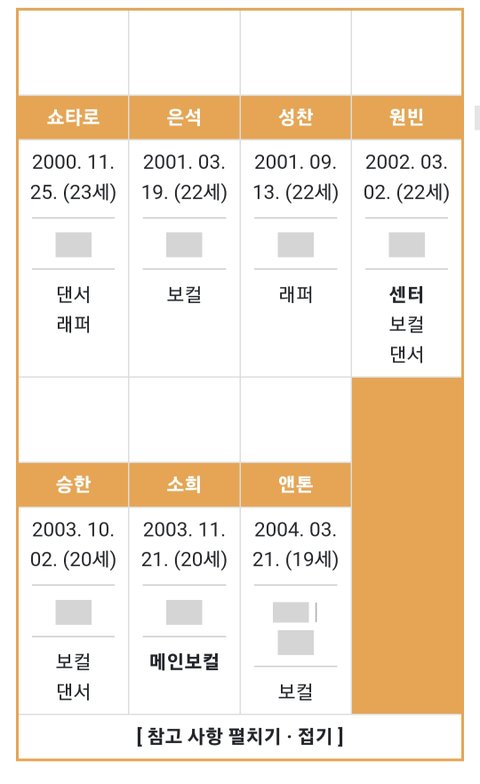 | 쇼타로 | 은석 | 성찬 | 원빈 |
|---|---|---|---|
| 2000. 11. 25. (23세) | 2001. 03. 19. (22세) | 2001. 09. 13. (22세) | 2002. 03. 02. (22세) |
| 댄서 래퍼 | 보컬 | 래퍼 | **센터** 보컬 댄서 |

| 승한 | 소희 | 앤톤 |
|---|---|---|
| 2003. 10. 02. (20세) | 2003. 11. 21. (20세) | 2004. 03. 21. (19세) |
| 보컬 댄서 | **메인보컬** | 보컬 |

[ 참고 사항 펼치기 · 접기 ]